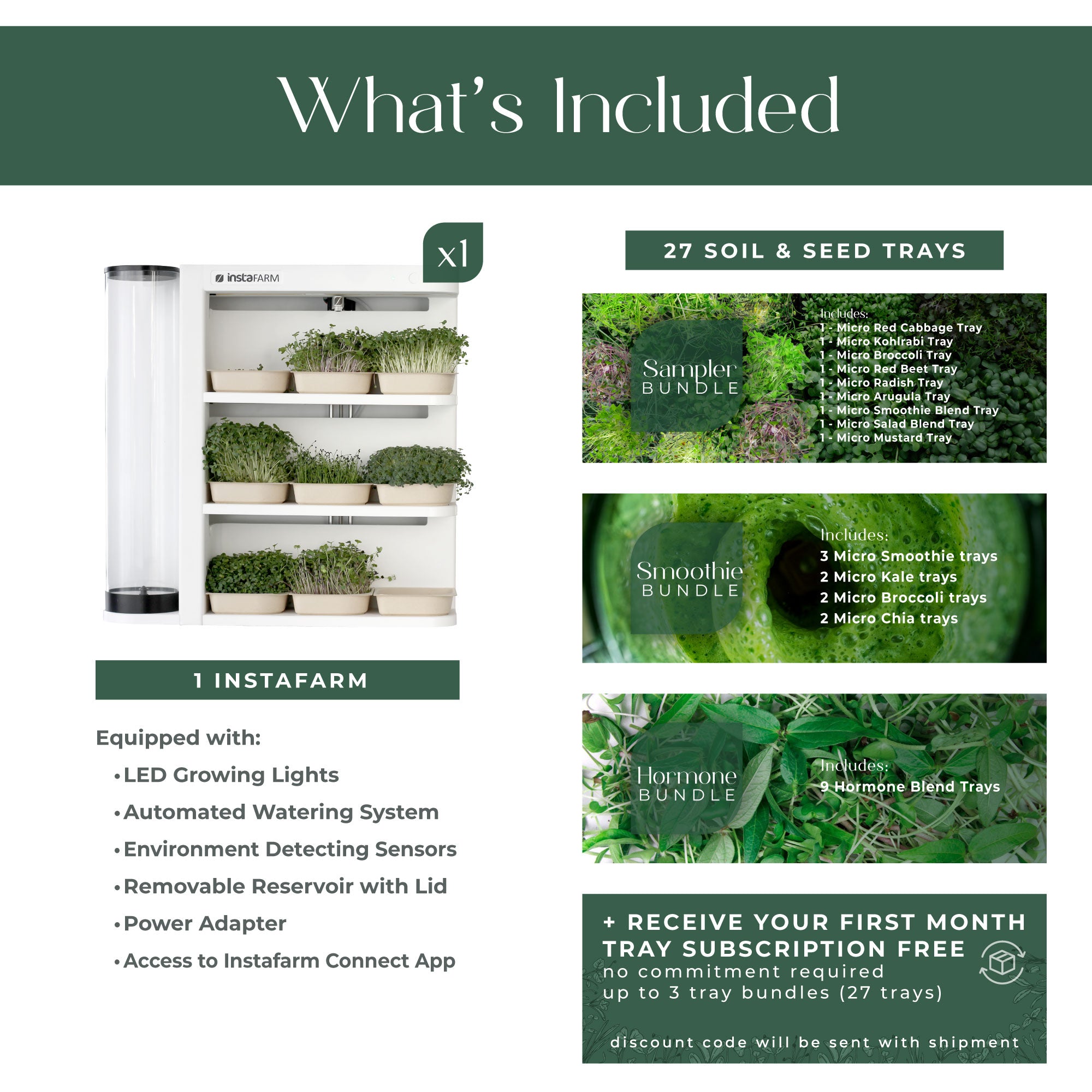 What's Included

x1

instaFARM

1 INSTAFARM

Equipped with:

• LED Growing Lights
• Automated Watering System
• Environment Detecting Sensors
• Removable Reservoir with Lid
• Power Adapter
• Access to Instafarm Connect App

27 SOIL & SEED TRAYS

Sampler BUNDLE

Includes:
1 - Micro Red Cabbage Tray
1 - Micro Kohlrabi Tray
1 - Micro Broccoli Tray
1 - Micro Red Beet Tray
1 - Micro Radish Tray
1 - Micro Arugula Tray
1 - Micro Smoothie Blend Tray
1 - Micro Salad Blend Tray
1 - Micro Mustard Tray

Smoothie BUNDLE

Includes:
3 Micro Smoothie trays
2 Micro Kale trays
2 Micro Broccoli trays
2 Micro Chia trays

Hormone BUNDLE

Includes:
9 Hormone Blend Trays

+ RECEIVE YOUR FIRST MONTH TRAY SUBSCRIPTION FREE
no commitment required
up to 3 tray bundles (27 trays)

discount code will be sent with shipment